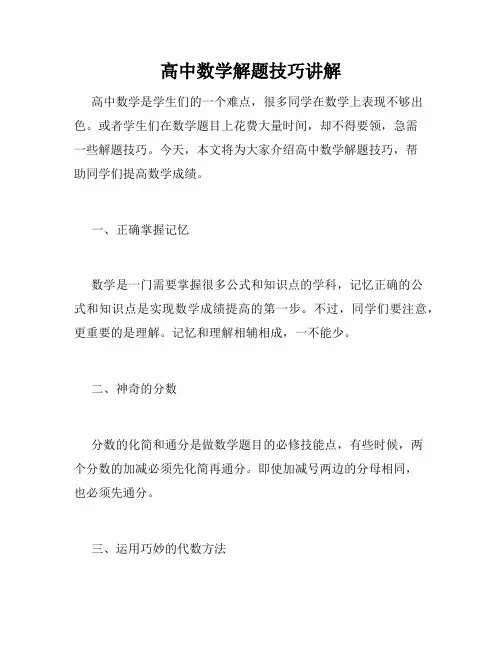 高中数学解题技巧讲解

高中数学是学生们的一个难点，很多同学在数学上表现不够出色。或者学生们在数学题目上花费大量时间，却不得要领，急需一些解题技巧。今天，本文将为大家介绍高中数学解题技巧，帮助同学们提高数学成绩。

一、正确掌握记忆

数学是一门需要掌握很多公式和知识点的学科，记忆正确的公式和知识点是实现数学成绩提高的第一步。不过，同学们要注意，更重要的是理解。记忆和理解相辅相成，一不能少。

二、神奇的分数

分数的化简和通分是做数学题目的必修技能点，有些时候，两个分数的加减必须先化简再通分。即使加减号两边的分母相同，也必须先通分。

三、运用巧妙的代数方法